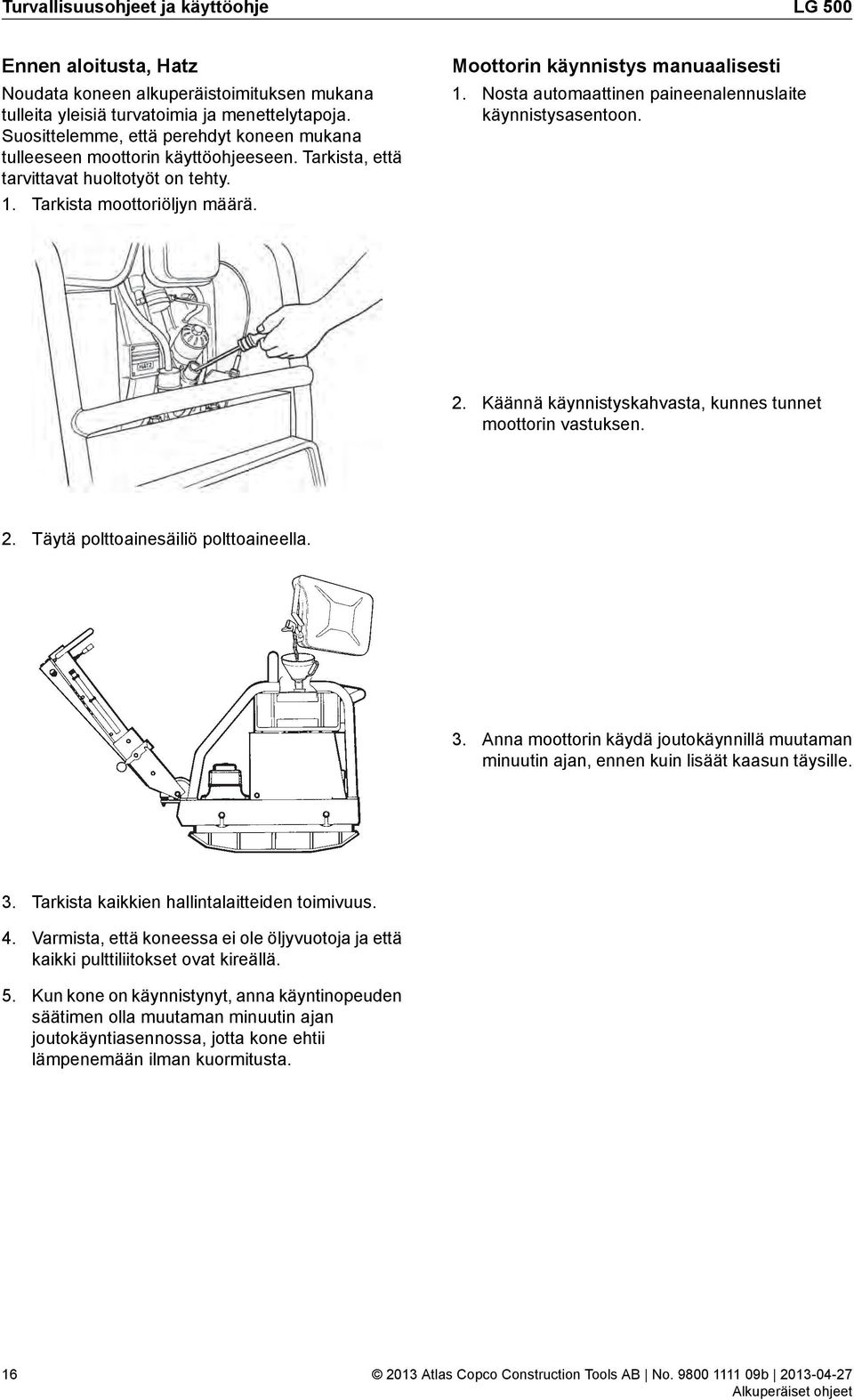 Turvallisuusohjeet ja käyttöohje LG 500

Ennen aloitusta, Hatz

Noudata koneen alkuperäistoimituksen mukana tulleita yleisiä turvatoimia ja menettelytapoja. Suosittelemme, että perehdyt koneen mukana tulleeseen moottorin käyttöohjeeseen. Tarkista, että tarvittavat huoltotyöt on tehty.

1. Tarkista moottoriöljyn määrä.

HATZ

2. Täytä polttoainesäiliö polttoaineella.

3. Tarkista kaikkien hallintalaitteiden toimivuus.

4. Varmista, että koneessa ei ole öljyvuotoja ja että kaikki pulttiliitokset ovat kireällä.

5. Kun kone on käynnistynyt, anna käyntinopeuden säätimen olla muutaman minuutin ajan joutokäyntiasennossa, jotta kone ehtii lämpenemään ilman kuormitusta.

Moottorin käynnistys manuaalisesti

1. Nosta automaattinen paineenalennuslaite käynnistysasentoon.

2. Käännä käynnistyskahvasta, kunnes tunnet moottorin vastuksen.

3. Anna moottorin käydä joutokäynnillä muutaman minuutin ajan, ennen kuin lisäät kaasun täysille.

16

© 2013 Atlas Copco Construction Tools AB | No. 9800 1111 09b | 2013-04-27

Alkuperäiset ohjeet